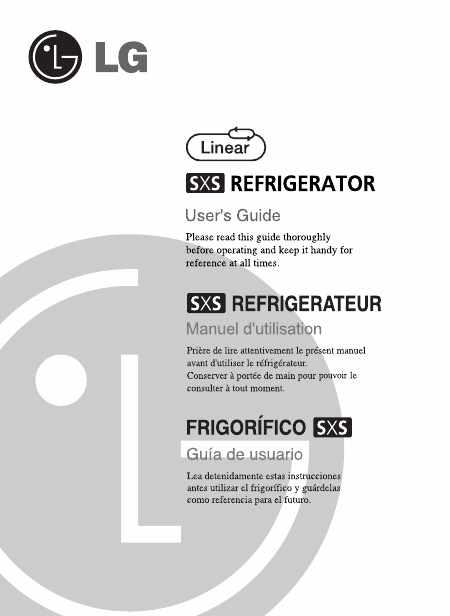 LG

Linear

SXS REFRIGERATOR

User's Guide

Please read this guide thoroughly before operating and keep it handy for reference at all times.

SXS REFRIGERATEUR

Manuel d'utilisation

Prière de lire attentivement le présent manuel avant d'utiliser le réfrigérateur. Conserver à portée de main pour pouvoir le consulter à tout moment.

FRIGORÍFICO SXS

Guía de usuario

Lea detenidamente estas instrucciones antes utilizar el frigorífico y guárdelas como referencia para el futuro.